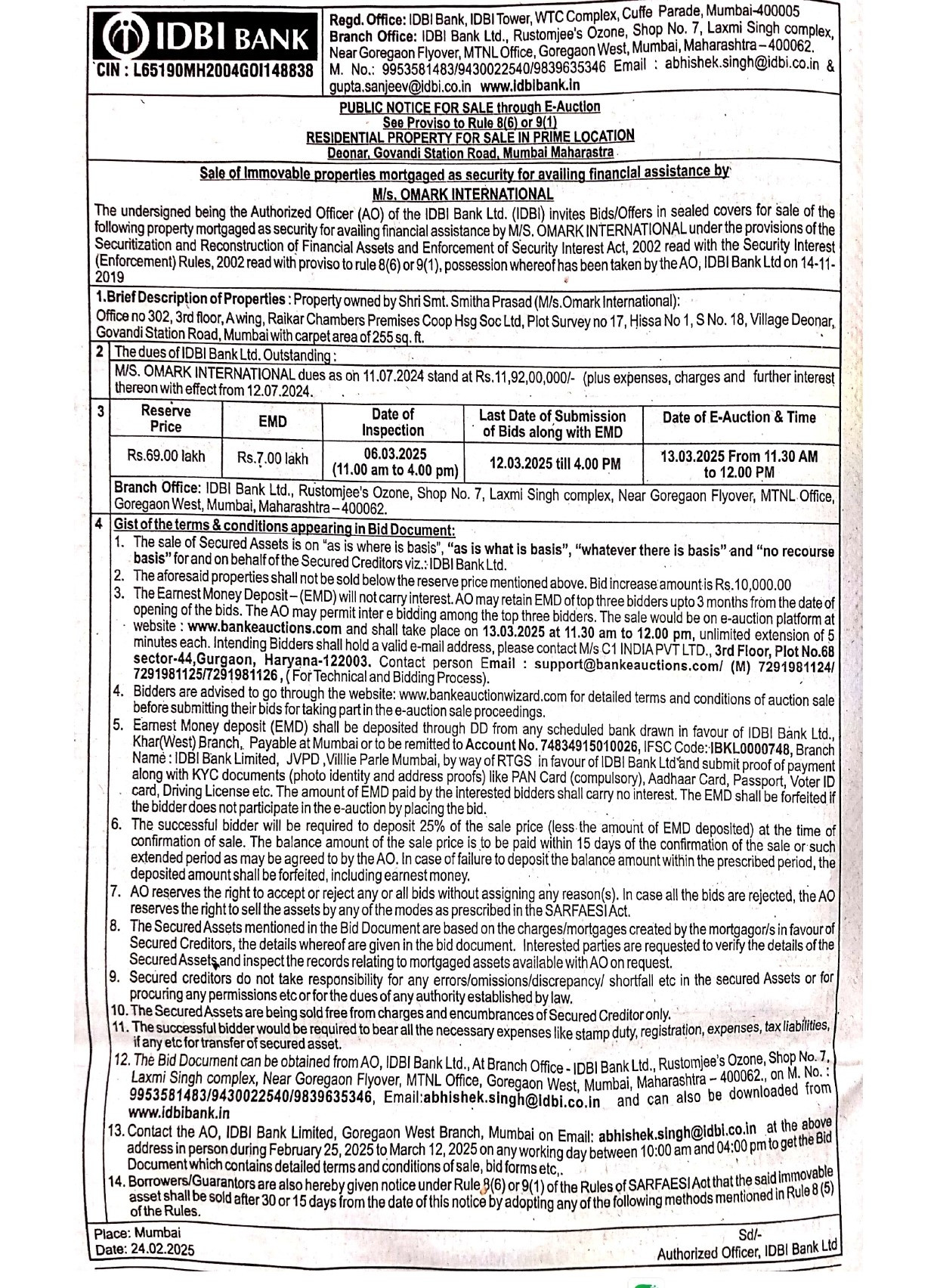 IDBI BANK
CIN : L65190MH2004GOI148838

Regd. Office: IDBI Bank, IDBI Tower, WTC Complex, Cuffe Parade, Mumbai-400005
Branch Office: IDBI Bank Ltd., Rustomjee's Ozone, Shop No. 7, Laxmi Singh complex, Near Goregaon Flyover, MTNL Office, Goregaon West, Mumbai, Maharashtra – 400062. M. No.: 9953581483/9430022540/9839635346 Email : abhishek.singh@idbi.co.in & gupta.sanjeev@idbi.co.in www.idbibank.in

PUBLIC NOTICE FOR SALE through E-Auction
See Proviso to Rule 8(6) or 9(1)
RESIDENTIAL PROPERTY FOR SALE IN PRIME LOCATION
Deonar, Govandi Station Road, Mumbai Maharastra

Sale of Immovable properties mortgaged as security for availing financial assistance by M/s. OMARK INTERNATIONAL

The undersigned being the Authorized Officer (AO) of the IDBI Bank Ltd. (IDBI) invites Bids/Offers in sealed covers for sale of the following property mortgaged as security for availing financial assistance by M/S. OMARK INTERNATIONAL under the provisions of the Securitization and Reconstruction of Financial Assets and Enforcement of Security Interest Act, 2002 read with the Security Interest (Enforcement) Rules, 2002 read with proviso to rule 8(6) or 9(1), possession whereof has been taken by the AO, IDBI Bank Ltd on 14-11-2019

1.Brief Description of Properties : Property owned by Shri Smt. Smitha Prasad (M/s.Omark International):
Office no 302, 3rd floor, A wing, Raikar Chambers Premises Coop Hsg Soc Ltd, Plot Survey no 17, Hissa No 1, S No. 18, Village Deonar, Govandi Station Road, Mumbai with carpet area of 255 sq. ft.

2 The dues of IDBI Bank Ltd. Outstanding :
M/S. OMARK INTERNATIONAL dues as on 11.07.2024 stand at Rs.11,92,00,000/- (plus expenses, charges and further interest thereon with effect from 12.07.2024.

3
| Reserve Price | EMD | Date of Inspection | Last Date of Submission of Bids along with EMD | Date of E-Auction & Time |
|---|---|---|---|---|
| Rs.69.00 lakh | Rs.7.00 lakh | 06.03.2025 (11.00 am to 4.00 pm) | 12.03.2025 till 4.00 PM | 13.03.2025 From 11.30 AM to 12.00 PM |

Branch Office: IDBI Bank Ltd., Rustomjee's Ozone, Shop No. 7, Laxmi Singh complex, Near Goregaon Flyover, MTNL Office, Goregaon West, Mumbai, Maharashtra – 400062.

4 Gist of the terms & conditions appearing in Bid Document:
1. The sale of Secured Assets is on "as is where is basis", "as is what is basis", "whatever there is basis" and "no recourse basis" for and on behalf of the Secured Creditors viz.: IDBI Bank Ltd.
2. The aforesaid properties shall not be sold below the reserve price mentioned above. Bid increase amount is Rs.10,000.00
3. The Earnest Money Deposit – (EMD) will not carry interest. AO may retain EMD of top three bidders upto 3 months from the date of opening of the bids. The AO may permit inter e bidding among the top three bidders. The sale would be on e-auction platform at website : www.bankeauctions.com and shall take place on 13.03.2025 at 11.30 am to 12.00 pm, unlimited extension of 5 minutes each. Intending Bidders shall hold a valid e-mail address, please contact M/s C1 INDIA PVT LTD., 3rd Floor, Plot No.68 sector-44,Gurgaon, Haryana-122003. Contact person Email : support@bankeauctions.com/ (M) 7291981124/ 7291981125/7291981126, ( For Technical and Bidding Process).
4. Bidders are advised to go through the website: www.bankeauctionwizard.com for detailed terms and conditions of auction sale before submitting their bids for taking part in the e-auction sale proceedings.
5. Earnest Money deposit (EMD) shall be deposited through DD from any scheduled bank drawn in favour of IDBI Bank Ltd., Khar(West) Branch, Payable at Mumbai or to be remitted to Account No. 74834915010026, IFSC Code: IBKL0000748, Branch Name : IDBI Bank Limited, JVPD ,Villlie Parle Mumbai, by way of RTGS in favour of IDBI Bank Ltd and submit proof of payment along with KYC documents (photo identity and address proofs) like PAN Card (compulsory), Aadhaar Card, Passport, Voter ID card, Driving License etc. The amount of EMD paid by the interested bidders shall carry no interest. The EMD shall be forfeited if the bidder does not participate in the e-auction by placing the bid.
6. The successful bidder will be required to deposit 25% of the sale price (less the amount of EMD deposited) at the time of confirmation of sale. The balance amount of the sale price is to be paid within 15 days of the confirmation of the sale or such extended period as may be agreed to by the AO. In case of failure to deposit the balance amount within the prescribed period, the deposited amount shall be forfeited, including earnest money.
7. AO reserves the right to accept or reject any or all bids without assigning any reason(s). In case all the bids are rejected, the AO reserves the right to sell the assets by any of the modes as prescribed in the SARFAESI Act.
8. The Secured Assets mentioned in the Bid Document are based on the charges/mortgages created by the mortgagor/s in favour of Secured Creditors, the details whereof are given in the bid document. Interested parties are requested to verify the details of the Secured Assets and inspect the records relating to mortgaged assets available with AO on request.
9. Secured creditors do not take responsibility for any errors/omissions/discrepancy/ shortfall etc in the secured Assets or for procuring any permissions etc or for the dues of any authority established by law.
10. The Secured Assets are being sold free from charges and encumbrances of Secured Creditor only.
11. The successful bidder would be required to bear all the necessary expenses like stamp duty, registration, expenses, tax liabilities, if any etc for transfer of secured asset.
12. The Bid Document can be obtained from AO, IDBI Bank Ltd., At Branch Office - IDBI Bank Ltd., Rustomjee's Ozone, Shop No. 7, Laxmi Singh complex, Near Goregaon Flyover, MTNL Office, Goregaon West, Mumbai, Maharashtra – 400062., on M. No. : 9953581483/9430022540/9839635346, Email:abhishek.singh@idbi.co.in and can also be downloaded from www.idbibank.in
13. Contact the AO, IDBI Bank Limited, Goregaon West Branch, Mumbai on Email: abhishek.singh@idbi.co.in at the above address in person during February 25, 2025 to March 12, 2025 on any working day between 10:00 am and 04:00 pm to get the Bid Document which contains detailed terms and conditions of sale, bid forms etc,.
14. Borrowers/Guarantors are also hereby given notice under Rule 8(6) or 9(1) of the Rules of SARFAESI Act that the said immovable asset shall be sold after 30 or 15 days from the date of this notice by adopting any of the following methods mentioned in Rule 8 (5) of the Rules.

Place: Mumbai
Date: 24.02.2025

Sd/-
Authorized Officer, IDBI Bank Ltd